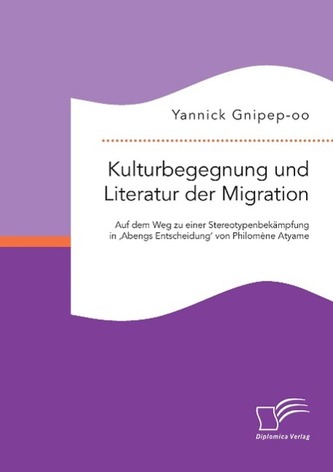 Yannick Gnipep-oo

Kulturbegegnung und Literatur der Migration

Auf dem Weg zu einer Stereotypenbekämpfung in ‚Abengs Entscheidung' von Philomène Atyame

Diplomica Verlag